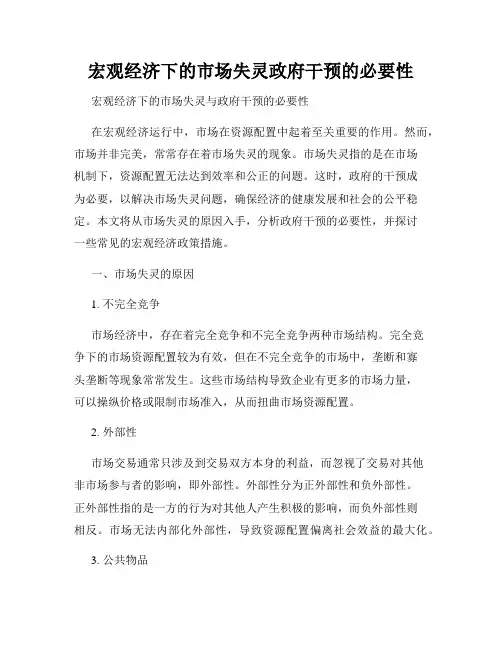 宏观经济下的市场失灵政府干预的必要性

宏观经济下的市场失灵与政府干预的必要性

在宏观经济运行中，市场在资源配置中起着至关重要的作用。然而，市场并非完美，常常存在着市场失灵的现象。市场失灵指的是在市场机制下，资源配置无法达到效率和公正的问题。这时，政府的干预成为必要，以解决市场失灵问题，确保经济的健康发展和社会的公平稳定。本文将从市场失灵的原因入手，分析政府干预的必要性，并探讨一些常见的宏观经济政策措施。

一、市场失灵的原因

1. 不完全竞争

市场经济中，存在着完全竞争和不完全竞争两种市场结构。完全竞争下的市场资源配置较为有效，但在不完全竞争的市场中，垄断和寡头垄断等现象常常发生。这些市场结构导致企业有更多的市场力量，可以操纵价格或限制市场准入，从而扭曲市场资源配置。

2. 外部性

市场交易通常只涉及到交易双方本身的利益，而忽视了交易对其他非市场参与者的影响，即外部性。外部性分为正外部性和负外部性。正外部性指的是一方的行为对其他人产生积极的影响，而负外部性则相反。市场无法内部化外部性，导致资源配置偏离社会效益的最大化。

3. 公共物品